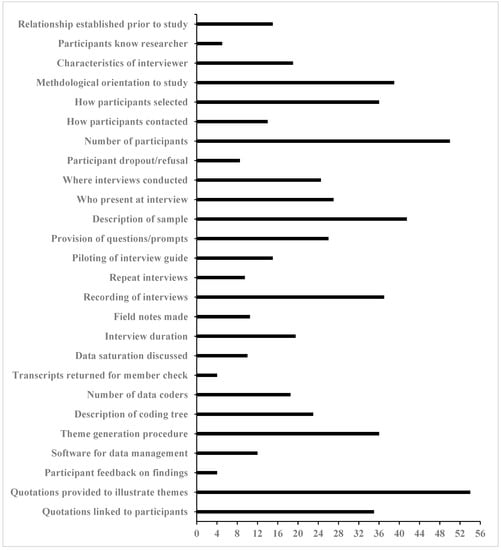 Relationship established prior to study
Participants know researcher
Characteristics of interviewer
Methdological orientation to study
How participants selected
How participants contacted
Number of participants
Participant dropout/refusal
Where interviews conducted
Who present at interview
Description of sample
Provision of questions/prompts
Piloting of interview guide
Repeat interviews
Recording of interviews
Field notes made
Interview duration
Data saturation discussed
Transcripts returned for member check
Number of data coders
Description of coding tree
Theme generation procedure
Software for data management
Participant feedback on findings
Quotations provided to illustrate themes
Quotations linked to participants

0 4 8 12 16 20 24 28 32 36 40 44 48 52 56